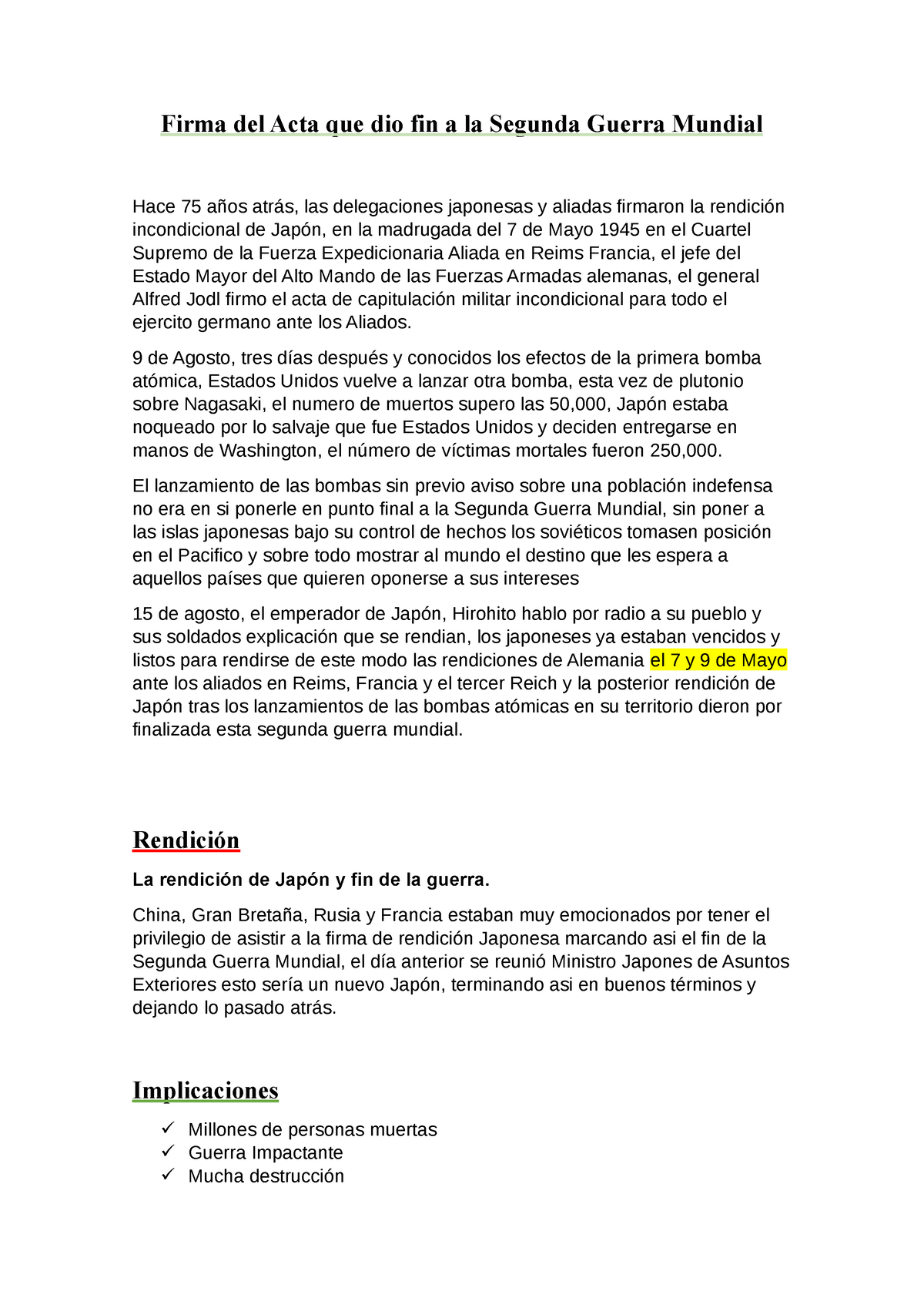 Firma del Acta que dio fin a la Segunda Guerra Mundial

Hace 75 años atrás, las delegaciones japonesas y aliadas firmaron la rendición incondicional de Japón, en la madrugada del 7 de Mayo 1945 en el Cuartel Supremo de la Fuerza Expedicionaria Aliada en Reims Francia, el jefe del Estado Mayor del Alto Mando de las Fuerzas Armadas alemanas, el general Alfred Jodl firmo el acta de capitulación militar incondicional para todo el ejercito germano ante los Aliados.

9 de Agosto, tres días después y conocidos los efectos de la primera bomba atómica, Estados Unidos vuelve a lanzar otra bomba, esta vez de plutonio sobre Nagasaki, el numero de muertos supero las 50,000, Japón estaba noqueado por lo salvaje que fue Estados Unidos y deciden entregarse en manos de Washington, el número de víctimas mortales fueron 250,000.

El lanzamiento de las bombas sin previo aviso sobre una población indefensa no era en si ponerle en punto final a la Segunda Guerra Mundial, sin poner a las islas japonesas bajo su control de hechos los soviéticos tomasen posición en el Pacifico y sobre todo mostrar al mundo el destino que les espera a aquellos países que quieren oponerse a sus intereses

15 de agosto, el emperador de Japón, Hirohito hablo por radio a su pueblo y sus soldados explicación que se rendian, los japoneses ya estaban vencidos y listos para rendirse de este modo las rendiciones de Alemania el 7 y 9 de Mayo ante los aliados en Reims, Francia y el tercer Reich y la posterior rendición de Japón tras los lanzamientos de las bombas atómicas en su territorio dieron por finalizada esta segunda guerra mundial.

Rendición

La rendición de Japón y fin de la guerra.

China, Gran Bretaña, Rusia y Francia estaban muy emocionados por tener el privilegio de asistir a la firma de rendición Japonesa marcando asi el fin de la Segunda Guerra Mundial, el día anterior se reunió Ministro Japones de Asuntos Exteriores esto sería un nuevo Japón, terminando asi en buenos términos y dejando lo pasado atrás.

Implicaciones

✓ Millones de personas muertas
✓ Guerra Impactante
✓ Mucha destrucción